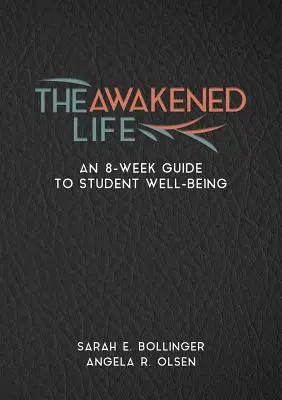 THE AWAKENED LIFE

AN 8-WEEK GUIDE TO STUDENT WELL-BEING

SARAH E. BOLLINGER
ANGELA R. OLSEN